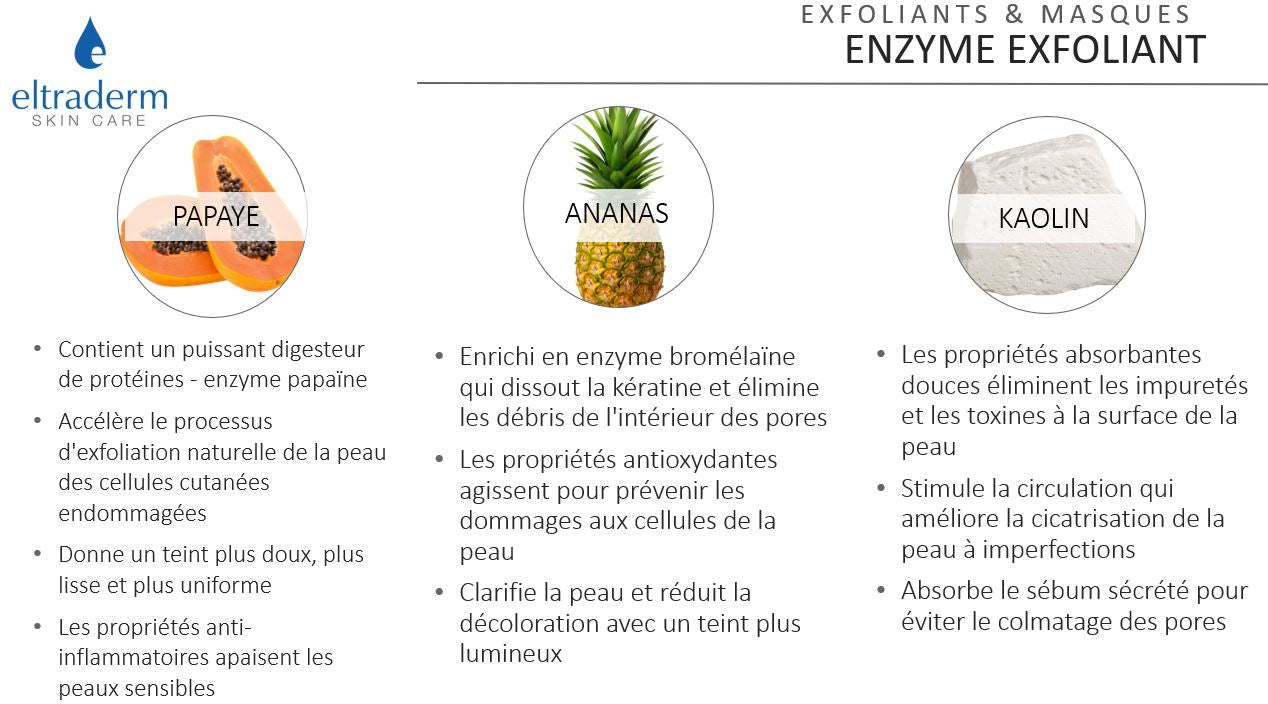 eltraderm
SKIN CARE

EXFOLIANTS & MASQUES
ENZYME EXFOLIANT

PAPAYE

- Contient un puissant digesteur de protéines - enzyme papaïne
- Accélère le processus d'exfoliation naturelle de la peau des cellules cutanées endommagées
- Donne un teint plus doux, plus lisse et plus uniforme
- Les propriétés anti-inflammatoires apaisent les peaux sensibles

ANANAS

- Enrichi en enzyme bromélaïne qui dissout la kératine et élimine les débris de l'intérieur des pores
- Les propriétés antioxydantes agissent pour prévenir les dommages aux cellules de la peau
- Clarifie la peau et réduit la décoloration avec un teint plus lumineux

KAOLIN

- Les propriétés absorbantes douces éliminent les impuretés et les toxines à la surface de la peau
- Stimule la circulation qui améliore la cicatrisation de la peau à imperfections
- Absorbe le sébum sécrété pour éviter le colmatage des pores